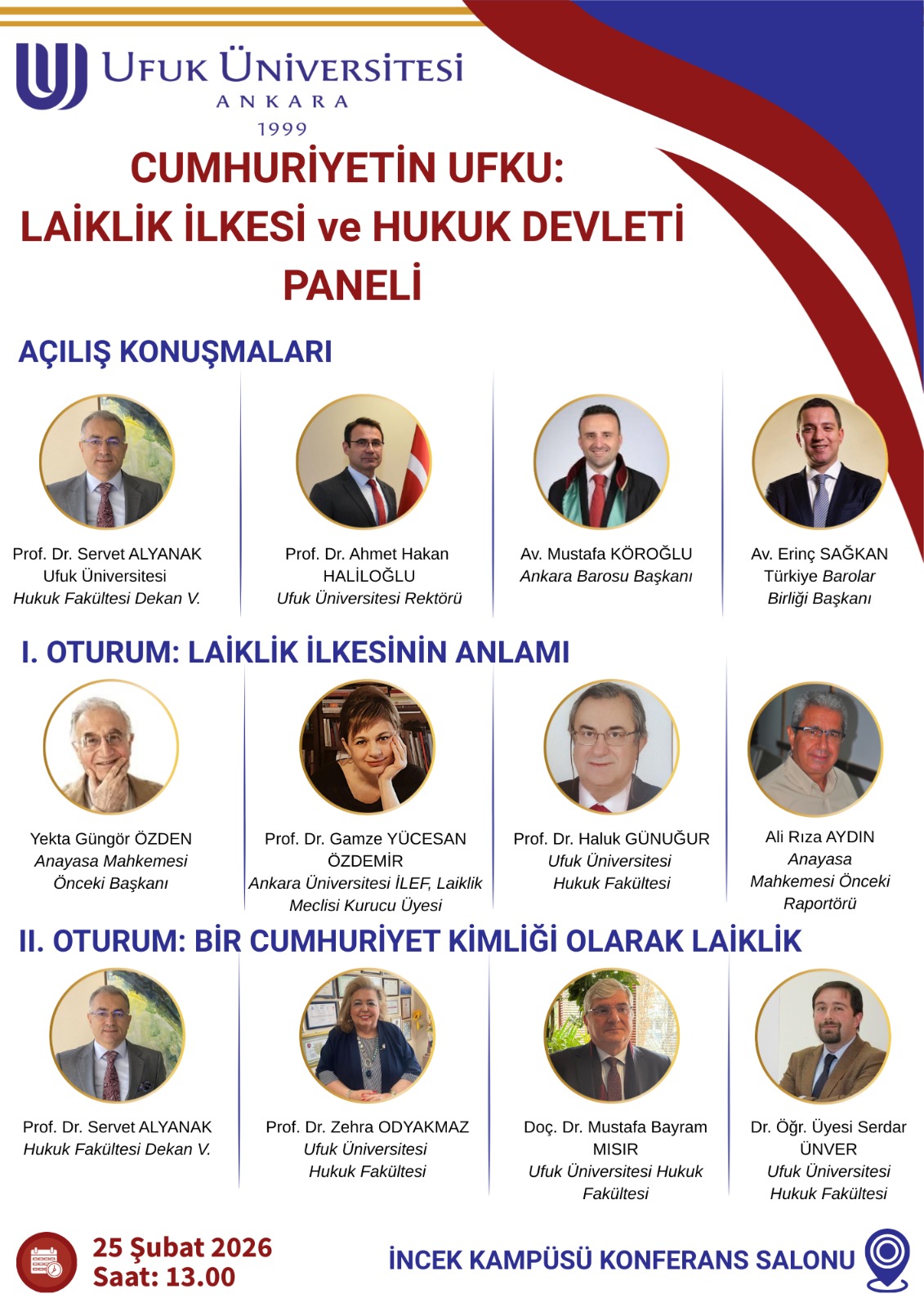 UFUK ÜNİVERSİTESİ
ANKARA
1999

CUMHURİYETİN UFKU:
LAİKLİK İLKESİ ve HUKUK DEVLETİ
PANELİ

AÇILIŞ KONUŞMALARI

Prof. Dr. Servet ALYANAK
Ufuk Üniversitesi
Hukuk Fakültesi Dekan V.

Prof. Dr. Ahmet Hakan HALİLOĞLU
Ufuk Üniversitesi Rektörü

Av. Mustafa KÖROĞLU
Ankara Barosu Başkanı

Av. Erinç SAĞKAN
Türkiye Barolar Birliği Başkanı

I. OTURUM: LAİKLİK İLKESİNİN ANLAMI

Yekta Güngör ÖZDEN
Anayasa Mahkemesi
Önceki Başkanı

Prof. Dr. Gamze YÜCESAN ÖZDEMİR
Ankara Üniversitesi İLEF, Laiklik Meclisi Kurucu Üyesi

Prof. Dr. Haluk GÜNUĞUR
Ufuk Üniversitesi
Hukuk Fakültesi

Ali Rıza AYDIN
Anayasa Mahkemesi Önceki Raportörü

II. OTURUM: BİR CUMHURİYET KİMLİĞİ OLARAK LAİKLİK

Prof. Dr. Servet ALYANAK
Hukuk Fakültesi Dekan V.

Prof. Dr. Zehra ODYAKMAZ
Ufuk Üniversitesi
Hukuk Fakültesi

Doç. Dr. Mustafa Bayram MISIR
Ufuk Üniversitesi Hukuk Fakültesi

Dr. Öğr. Üyesi Serdar ÜNVER
Ufuk Üniversitesi
Hukuk Fakültesi

25 Şubat 2026
Saat: 13.00

İNCEK KAMPÜSÜ KONFERANS SALONU